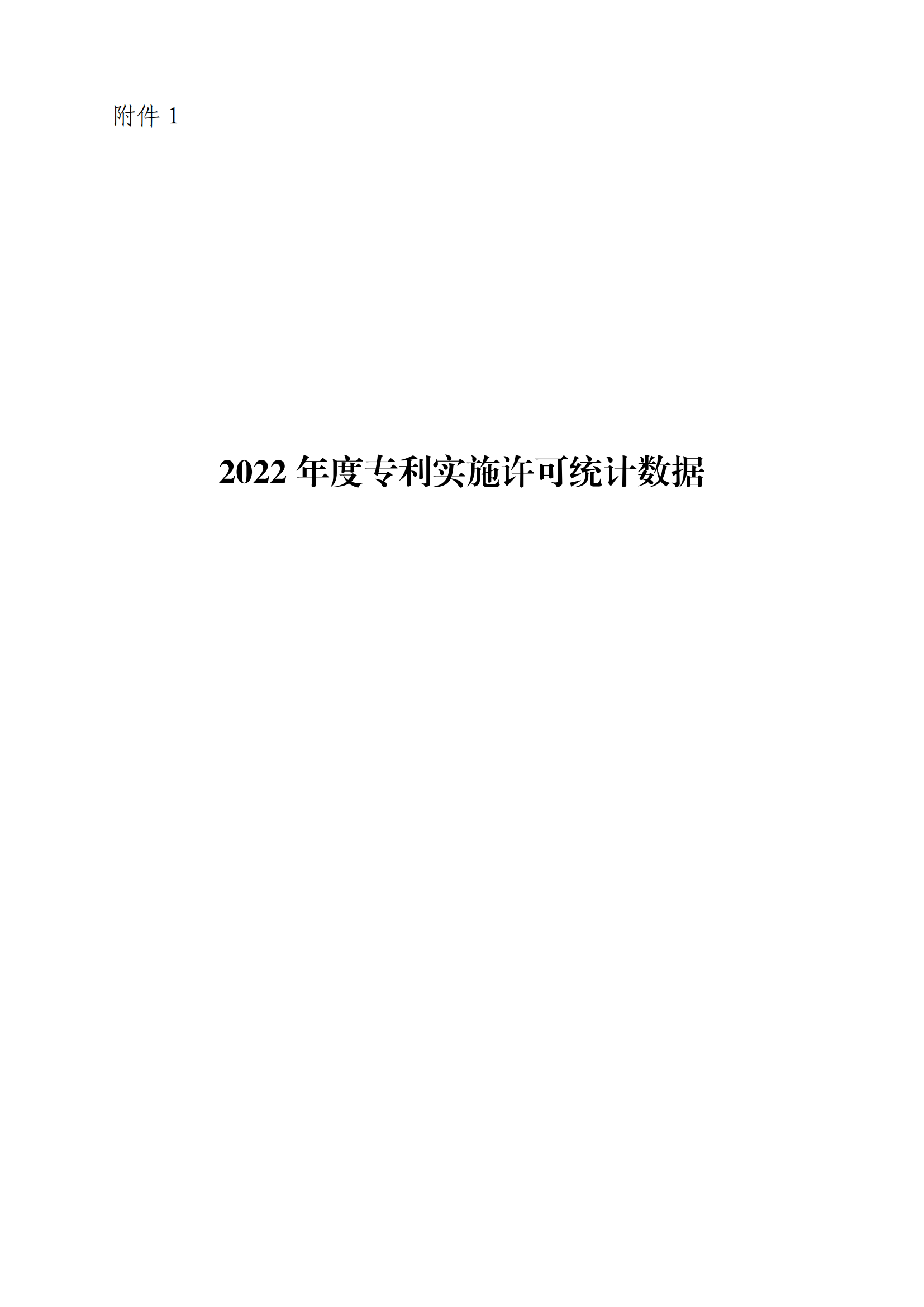 附件 1

2022 年度专利实施许可统计数据